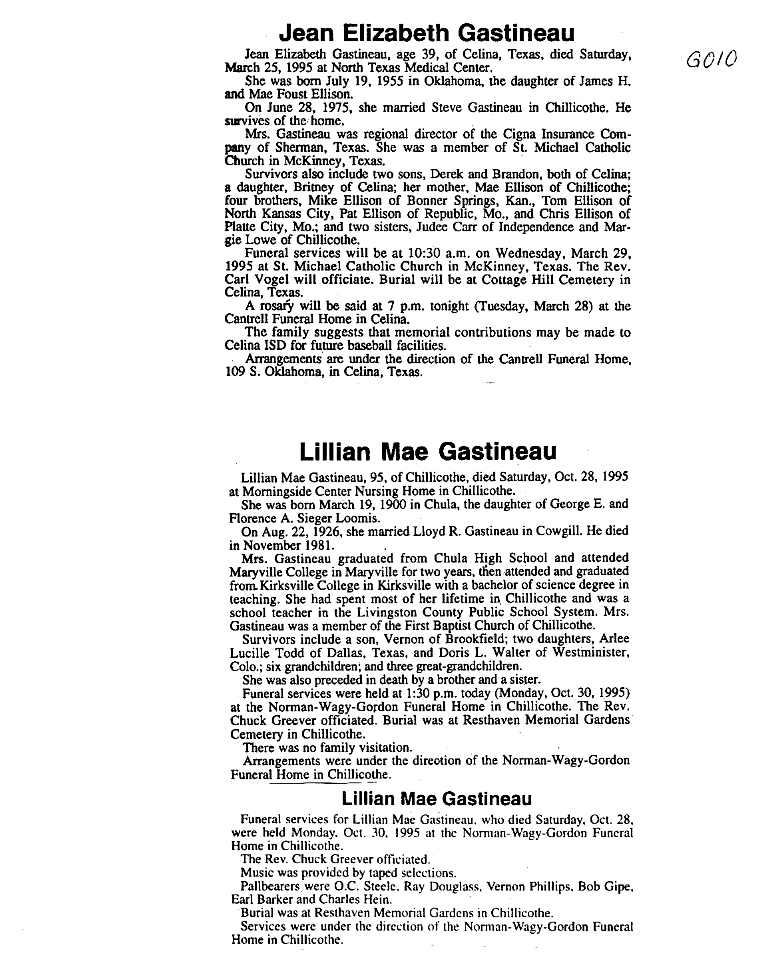 Jean Elizabeth Gastineau

G010

Jean Elizabeth Gastineau, age 39, of Celina, Texas, died Saturday, March 25, 1995 at North Texas Medical Center.

She was born July 19, 1955 in Oklahoma, the daughter of James H. and Mae Foust Ellison.

On June 28, 1975, she married Steve Gastineau in Chillicothe. He survives of the home.

Mrs. Gastineau was regional director of the Cigna Insurance Company of Sherman, Texas. She was a member of St. Michael Catholic Church in McKinney, Texas.

Survivors also include two sons, Derek and Brandon, both of Celina; a daughter, Britney of Celina; her mother, Mae Ellison of Chillicothe; four brothers, Mike Ellison of Bonner Springs, Kan., Tom Ellison of North Kansas City, Pat Ellison of Republic, Mo., and Chris Ellison of Platte City, Mo.; and two sisters, Judee Carr of Independence and Margie Lowe of Chillicothe.

Funeral services will be at 10:30 a.m. on Wednesday, March 29, 1995 at St. Michael Catholic Church in McKinney, Texas. The Rev. Carl Vogel will officiate. Burial will be at Cottage Hill Cemetery in Celina, Texas.

A rosary will be said at 7 p.m. tonight (Tuesday, March 28) at the Cantrell Funeral Home in Celina.

The family suggests that memorial contributions may be made to Celina ISD for future baseball facilities.

Arrangements are under the direction of the Cantrell Funeral Home, 109 S. Oklahoma, in Celina, Texas.

Lillian Mae Gastineau

Lillian Mae Gastineau, 95, of Chillicothe, died Saturday, Oct. 28, 1995 at Morningside Center Nursing Home in Chillicothe.

She was born March 19, 1900 in Chula, the daughter of George E. and Florence A. Sieger Loomis.

On Aug. 22, 1926, she married Lloyd R. Gastineau in Cowgill. He died in November 1981.

Mrs. Gastineau graduated from Chula High School and attended Maryville College in Maryville for two years, then attended and graduated from Kirksville College in Kirksville with a bachelor of science degree in teaching. She had spent most of her lifetime in Chillicothe and was a school teacher in the Livingston County Public School System. Mrs. Gastineau was a member of the First Baptist Church of Chillicothe.

Survivors include a son, Vernon of Brookfield; two daughters, Arlee Lucille Todd of Dallas, Texas, and Doris L. Walter of Westminister, Colo.; six grandchildren; and three great-grandchildren.

She was also preceded in death by a brother and a sister.

Funeral services were held at 1:30 p.m. today (Monday, Oct. 30, 1995) at the Norman-Wagy-Gordon Funeral Home in Chillicothe. The Rev. Chuck Greever officiated. Burial was at Resthaven Memorial Gardens Cemetery in Chillicothe.

There was no family visitation.

Arrangements were under the direction of the Norman-Wagy-Gordon Funeral Home in Chillicothe.

Lillian Mae Gastineau

Funeral services for Lillian Mae Gastineau, who died Saturday, Oct. 28, were held Monday, Oct. 30, 1995 at the Norman-Wagy-Gordon Funeral Home in Chillicothe.

The Rev. Chuck Greever officiated.

Music was provided by taped selections.

Pallbearers were O.C. Steele, Ray Douglass, Vernon Phillips, Bob Gipe, Earl Barker and Charles Hein.

Burial was at Resthaven Memorial Gardens in Chillicothe.

Services were under the direction of the Norman-Wagy-Gordon Funeral Home in Chillicothe.